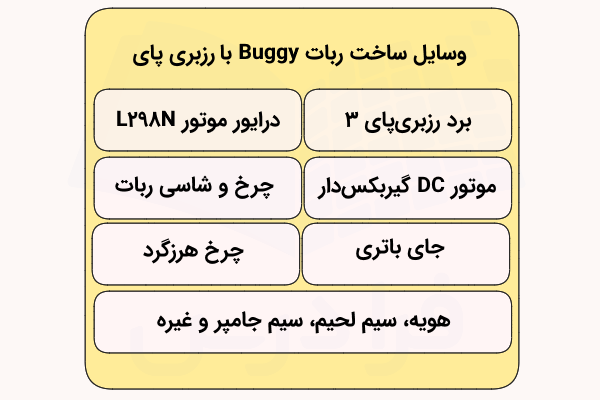 وسایل ساخت ربات Buggy با رزبری پای

برد رزبری‌پای ۳

درایور موتور L۲۹۸N

موتور DC گیربکس‌دار

چرخ و شاسی ربات

جای باتری

چرخ هرزگرد

هویه، سیم لحیم، سیم جامپر و غیره